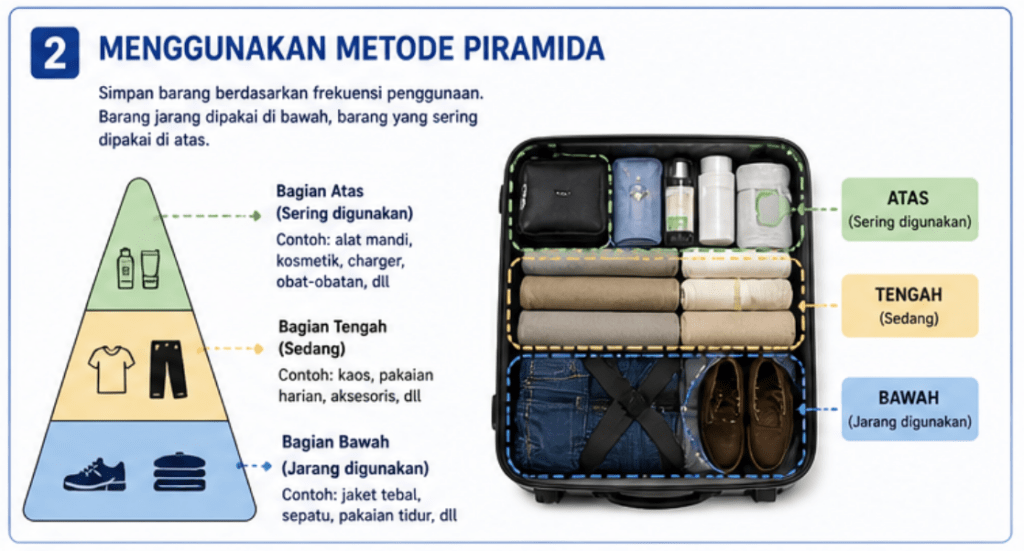 2 MENGGUNAKAN METODE PIRAMIDA

Simpan barang berdasarkan frekuensi penggunaan. Barang jarang dipakai di bawah, barang yang sering dipakai di atas.

Bagian Atas
(Sering digunakan)
Contoh: alat mandi, kosmetik, charger, obat-obatan, dll

Bagian Tengah
(Sedang)
Contoh: kaos, pakaian harian, aksesoris, dll

Bagian Bawah
(Jarang digunakan)
Contoh: jaket tebal, sepatu, pakaian tidur, dll

ATAS
(Sering digunakan)

TENGAH
(Sedang)

BAWAH
(Jarang digunakan)